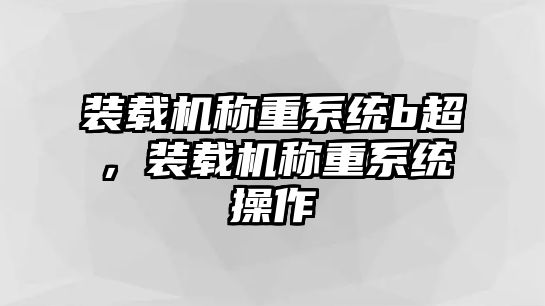 装载机称重系统b超，装载机称重系统操作